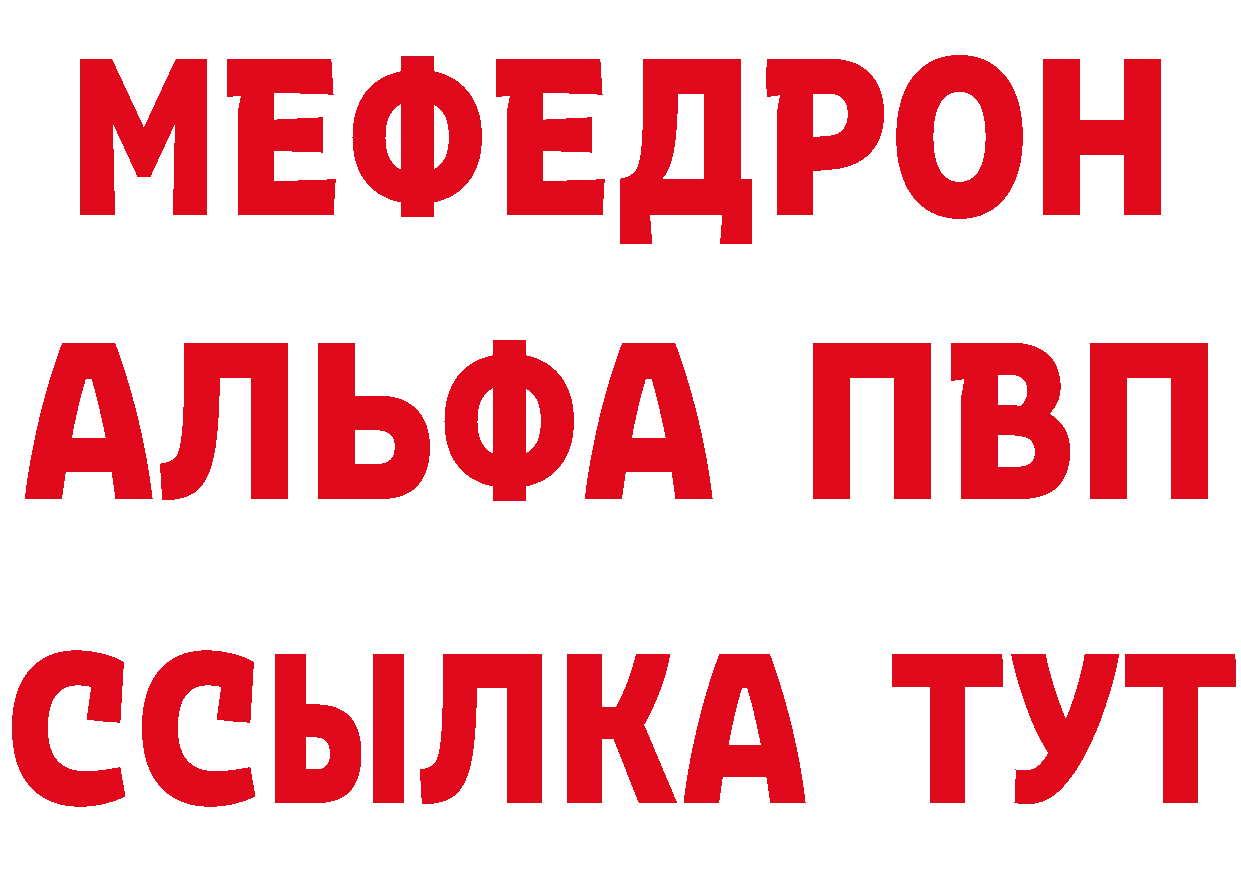 МЕФЕДРОН
АЛЬФА ПВП
ССЫЛКА ТУТ